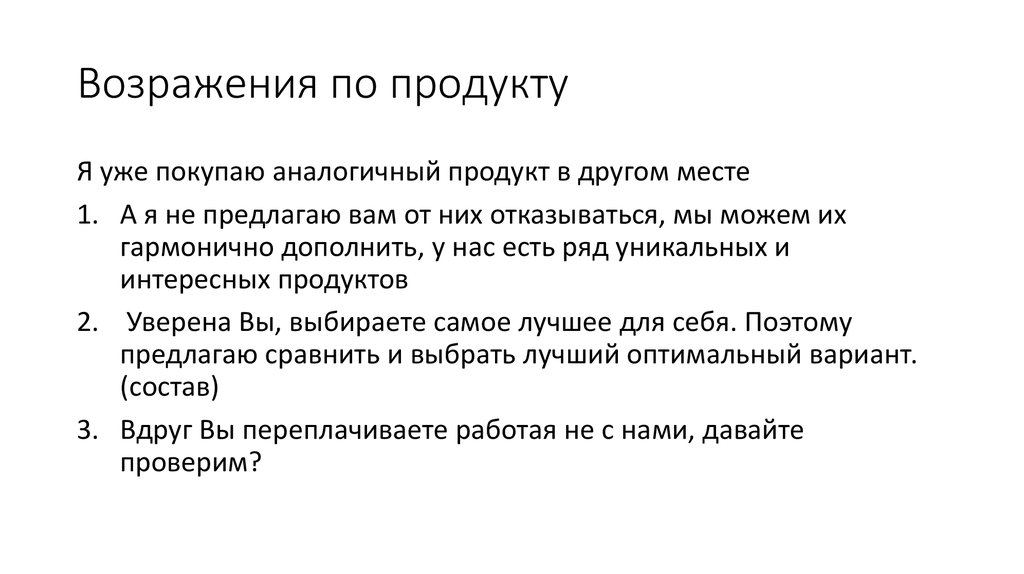 Возражения по продукту

Я уже покупаю аналогичный продукт в другом месте

1. А я не предлагаю вам от них отказываться, мы можем их гармонично дополнить, у нас есть ряд уникальных и интересных продуктов

2. Уверена Вы, выбираете самое лучшее для себя. Поэтому предлагаю сравнить и выбрать лучший оптимальный вариант. (состав)

3. Вдруг Вы переплачиваете работая не с нами, давайте проверим?